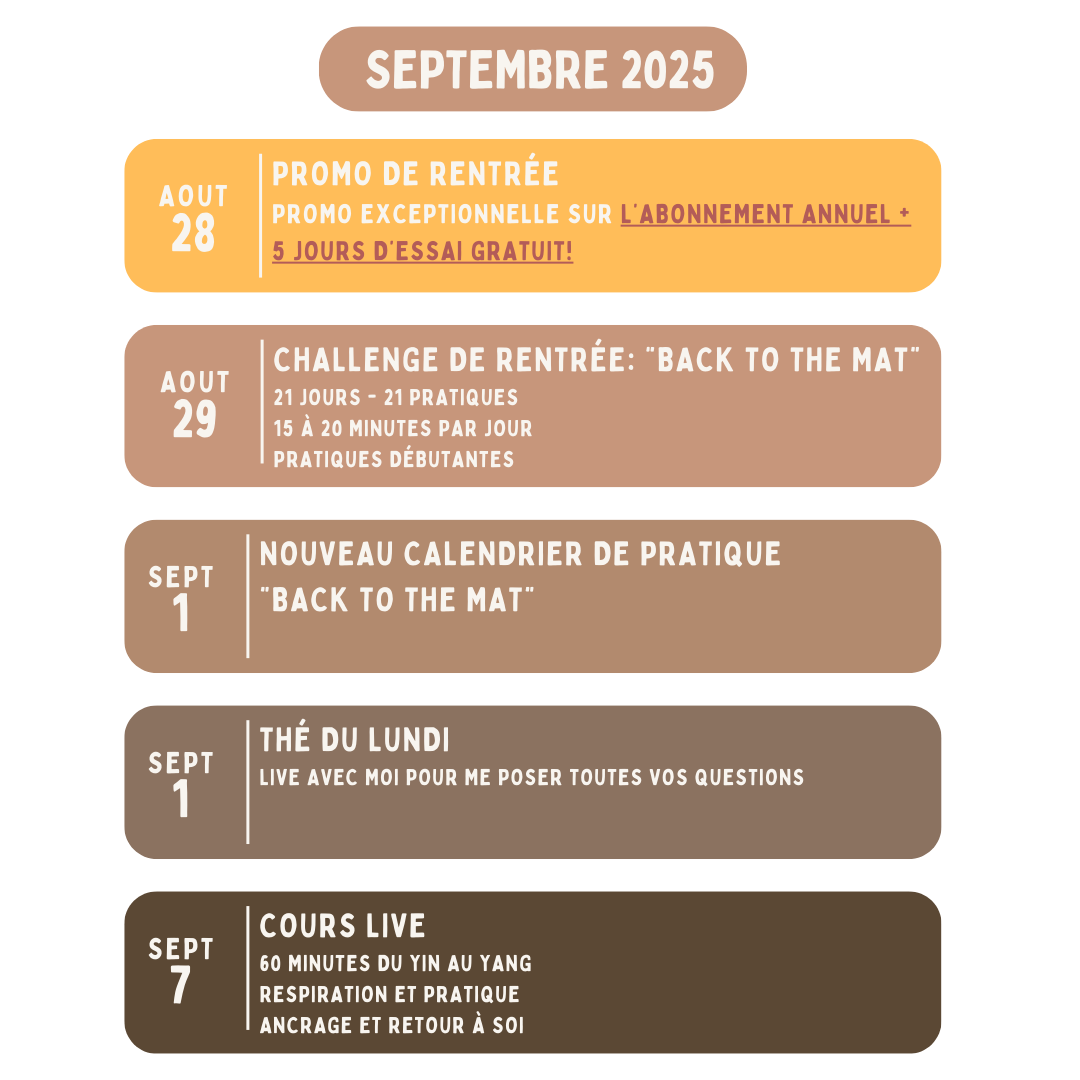 SEPTEMBRE 2025

AOUT
28

PROMO DE RENTRÉE
PROMO EXCEPTIONNELLE SUR L'ABONNEMENT ANNUEL + 5 JOURS D'ESSAI GRATUIT!

AOUT
29

CHALLENGE DE RENTRÉE: "BACK TO THE MAT"
21 JOURS - 21 PRATIQUES
15 À 20 MINUTES PAR JOUR
PRATIQUES DÉBUTANTES

SEPT
1

NOUVEAU CALENDRIER DE PRATIQUE
"BACK TO THE MAT"

SEPT
1

THÉ DU LUNDI
LIVE AVEC MOI POUR ME POSER TOUTES VOS QUESTIONS

SEPT
7

COURS LIVE
60 MINUTES DU YIN AU YANG
RESPIRATION ET PRATIQUE
ANCRAGE ET RETOUR À SOI